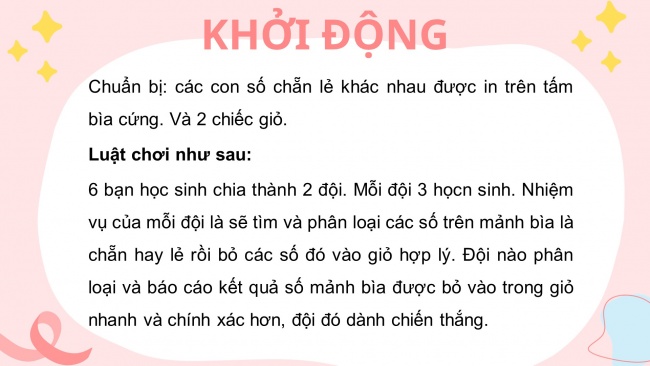 KHỞI ĐỘNG

Chuẩn bị: các con số chẵn lẻ khác nhau được in trên tấm bìa cứng. Và 2 chiếc giỏ.

Luật chơi như sau:

6 bạn học sinh chia thành 2 đội. Mỗi đội 3 họcn sinh. Nhiệm vụ của mỗi đội là sẽ tìm và phân loại các số trên mảnh bìa là chẵn hay lẻ rồi bỏ các số đó vào giỏ hợp lý. Đội nào phân loại và báo cáo kết quả số mảnh bìa được bỏ vào trong giỏ nhanh và chính xác hơn, đội đó dành chiến thắng.